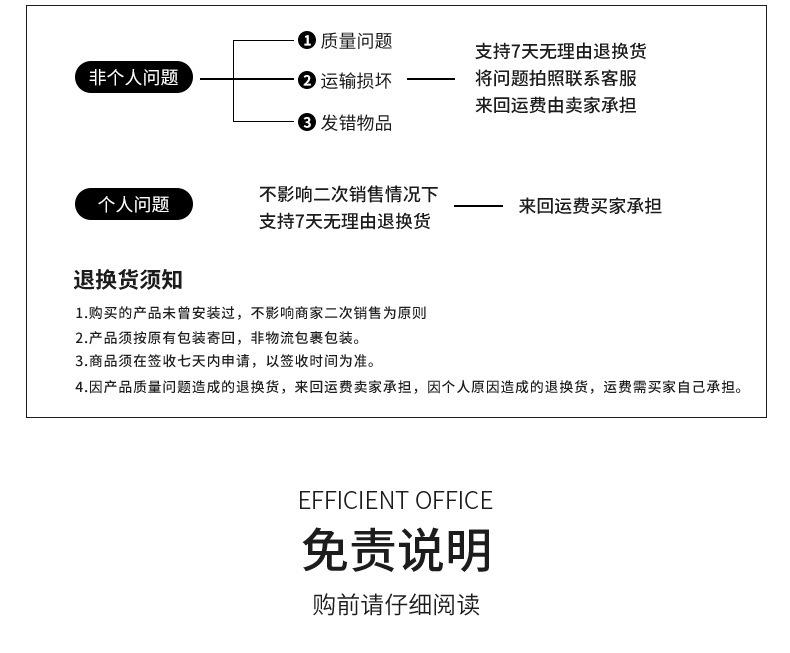 非个人问题

❶ 质量问题
❷ 运输损坏
❸ 发错物品

支持7天无理由退换货
将问题拍照联系客服
来回运费由卖家承担

个人问题

不影响二次销售情况下
支持7天无理由退换货

来回运费买家承担

退换货须知

1.购买的产品未曾安装过，不影响商家二次销售为原则
2.产品须按原有包装寄回，非物流包裹包装。
3.商品须在签收七天内申请，以签收时间为准。
4.因产品质量问题造成的退换货，来回运费卖家承担，因个人原因造成的退换货，运费需买家自己承担。

EFFICIENT OFFICE

免责说明

购前请仔细阅读